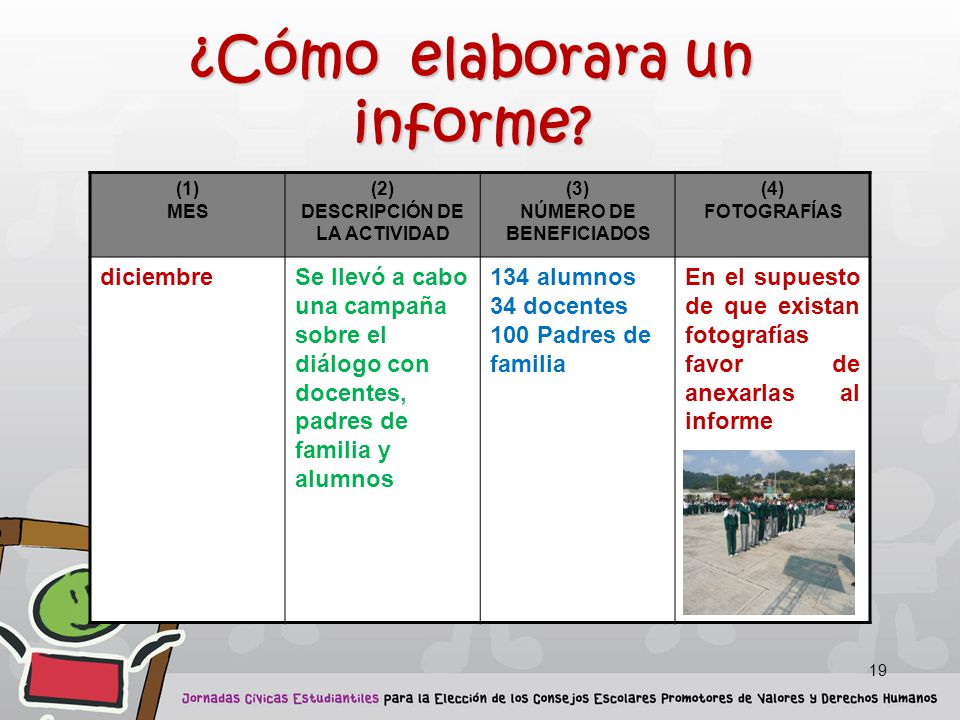 ¿Cómo elaborara un informe?

| (1) MES | (2) DESCRIPCIÓN DE LA ACTIVIDAD | (3) NÚMERO DE BENEFICIADOS | (4) FOTOGRAFÍAS |
|---|---|---|---|
| diciembre | Se llevó a cabo una campaña sobre el diálogo con docentes, padres de familia y alumnos | 134 alumnos 34 docentes 100 Padres de familia | En el supuesto de que existan fotografías favor de anexarlas al informe |

19

Jornadas Cívicas Estudiantiles para la Elección de los Consejos Escolares Promotores de Valores y Derechos Humanos